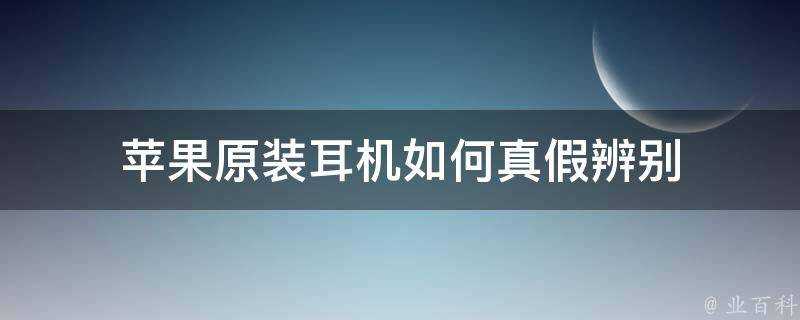 苹果原装耳机如何真假辨别

@ 业百科